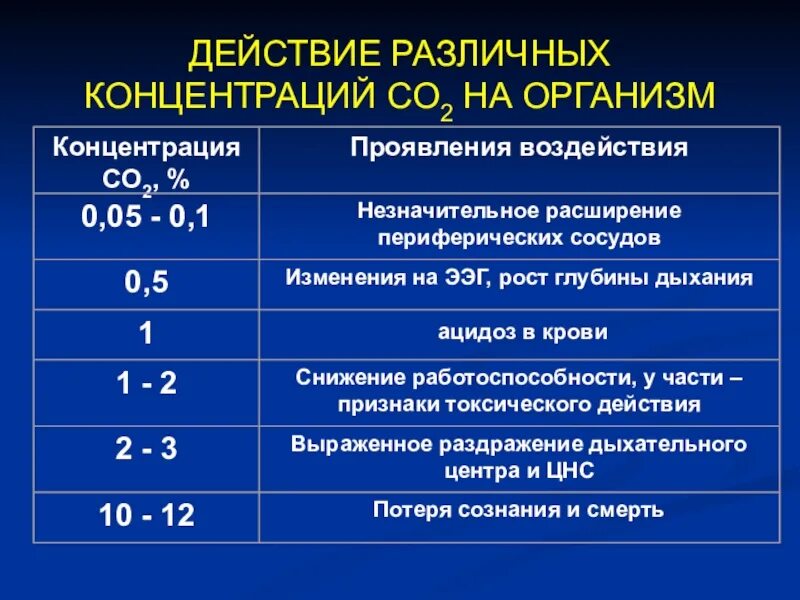 ДЕЙСТВИЕ РАЗЛИЧНЫХ КОНЦЕНТРАЦИЙ $CO_2$ НА ОРГАНИЗМ

| Концентрация $CO_2$, % | Проявления воздействия |
|---|---|
| 0,05 - 0,1 | Незначительное расширение периферических сосудов |
| 0,5 | Изменения на ЭЭГ, рост глубины дыхания |
| 1 | ацидоз в крови |
| 1 - 2 | Снижение работоспособности, у части – признаки токсического действия |
| 2 - 3 | Выраженное раздражение дыхательного центра и ЦНС |
| 10 - 12 | Потеря сознания и смерть |